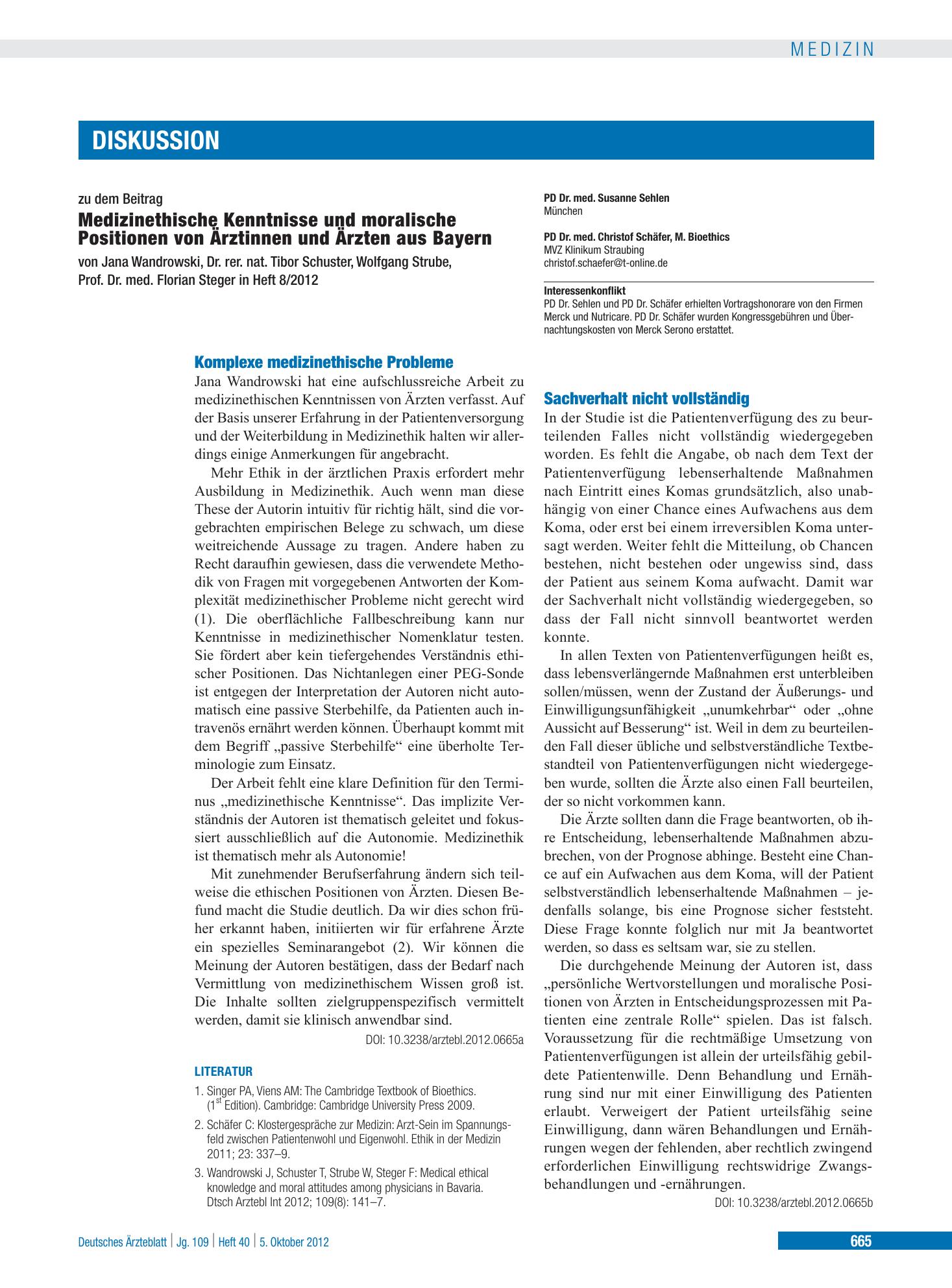 MEDIZIN

DISKUSSION

zu dem Beitrag

Medizinethische Kenntnisse und moralische Positionen von Ärztinnen und Ärzten aus Bayern

von Jana Wandrowski, Dr. rer. nat. Tibor Schuster, Wolfgang Strube, Prof. Dr. med. Florian Steger in Heft 8/2012

Komplexe medizinethische Probleme

Jana Wandrowski hat eine aufschlussreiche Arbeit zu medizinethischen Kenntnissen von Ärzten verfasst. Auf der Basis unserer Erfahrung in der Patientenversorgung und der Weiterbildung in Medizinethik halten wir allerdings einige Anmerkungen für angebracht.

Mehr Ethik in der ärztlichen Praxis erfordert mehr Ausbildung in Medizinethik. Auch wenn man diese These der Autorin intuitiv für richtig hält, sind die vorgebrachten empirischen Belege zu schwach, um diese weitreichende Aussage zu tragen. Andere haben zu Recht daraufhin gewiesen, dass die verwendete Methodik von Fragen mit vorgegebenen Antworten der Komplexität medizinethischer Probleme nicht gerecht wird (1). Die oberflächliche Fallbeschreibung kann nur Kenntnisse in medizinethischer Nomenklatur testen. Sie fördert aber kein tiefergehendes Verständnis ethischer Positionen. Das Nichtanlegen einer PEG-Sonde ist entgegen der Interpretation der Autoren nicht automatisch eine passive Sterbehilfe, da Patienten auch intravenös ernährt werden können. Überhaupt kommt mit dem Begriff „passive Sterbehilfe“ eine überholte Terminologie zum Einsatz.

Der Arbeit fehlt eine klare Definition für den Terminus „medizinethische Kenntnisse“. Das implizite Verständnis der Autoren ist thematisch geleitet und fokussiert ausschließlich auf die Autonomie. Medizinethik ist thematisch mehr als Autonomie!

Mit zunehmender Berufserfahrung ändern sich teilweise die ethischen Positionen von Ärzten. Diesen Befund macht die Studie deutlich. Da wir dies schon früher erkannt haben, initiierten wir für erfahrene Ärzte ein spezielles Seminarangebot (2). Wir können die Meinung der Autoren bestätigen, dass der Bedarf nach Vermittlung von medizinethischem Wissen groß ist. Die Inhalte sollten zielgruppenspezifisch vermittelt werden, damit sie klinisch anwendbar sind.

DOI: 10.3238/arztebl.2012.0665a

LITERATUR

1. Singer PA, Viens AM: The Cambridge Textbook of Bioethics. ($1^{st}$ Edition). Cambridge: Cambridge University Press 2009.
2. Schäfer C: Klostergespräche zur Medizin: Arzt-Sein im Spannungsfeld zwischen Patientenwohl und Eigenwohl. Ethik in der Medizin 2011; 23: 337–9.
3. Wandrowski J, Schuster T, Strube W, Steger F: Medical ethical knowledge and moral attitudes among physicians in Bavaria. Dtsch Arztebl Int 2012; 109(8): 141–7.

PD Dr. med. Susanne Sehlen
München

PD Dr. med. Christof Schäfer, M. Bioethics
MVZ Klinikum Straubing
christof.schaefer@t-online.de

Interessenkonflikt
PD Dr. Sehlen und PD Dr. Schäfer erhielten Vortragshonorare von den Firmen Merck und Nutricare. PD Dr. Schäfer wurden Kongressgebühren und Übernachtungskosten von Merck Serono erstattet.

Sachverhalt nicht vollständig

In der Studie ist die Patientenverfügung des zu beurteilenden Falles nicht vollständig wiedergegeben worden. Es fehlt die Angabe, ob nach dem Text der Patientenverfügung lebenserhaltende Maßnahmen nach Eintritt eines Komas grundsätzlich, also unabhängig von einer Chance eines Aufwachens aus dem Koma, oder erst bei einem irreversiblen Koma untersagt werden. Weiter fehlt die Mitteilung, ob Chancen bestehen, nicht bestehen oder ungewiss sind, dass der Patient aus seinem Koma aufwacht. Damit war der Sachverhalt nicht vollständig wiedergegeben, so dass der Fall nicht sinnvoll beantwortet werden konnte.

In allen Texten von Patientenverfügungen heißt es, dass lebensverlängernde Maßnahmen erst unterbleiben sollen/müssen, wenn der Zustand der Äußerungs- und Einwilligungsunfähigkeit „unumkehrbar“ oder „ohne Aussicht auf Besserung“ ist. Weil in dem zu beurteilenden Fall dieser übliche und selbstverständliche Textbestandteil von Patientenverfügungen nicht wiedergegeben wurde, sollten die Ärzte also einen Fall beurteilen, der so nicht vorkommen kann.

Die Ärzte sollten dann die Frage beantworten, ob ihre Entscheidung, lebenserhaltende Maßnahmen abzubrechen, von der Prognose abhinge. Besteht eine Chance auf ein Aufwachen aus dem Koma, will der Patient selbstverständlich lebenserhaltende Maßnahmen – jedenfalls solange, bis eine Prognose sicher feststeht. Diese Frage konnte folglich nur mit Ja beantwortet werden, so dass es seltsam war, sie zu stellen.

Die durchgehende Meinung der Autoren ist, dass „persönliche Wertvorstellungen und moralische Positionen von Ärzten in Entscheidungsprozessen mit Patienten eine zentrale Rolle“ spielen. Das ist falsch. Voraussetzung für die rechtmäßige Umsetzung von Patientenverfügungen ist allein der urteilsfähig gebildete Patientenwille. Denn Behandlung und Ernährung sind nur mit einer Einwilligung des Patienten erlaubt. Verweigert der Patient urteilsfähig seine Einwilligung, dann wären Behandlungen und Ernährungen wegen der fehlenden, aber rechtlich zwingend erforderlichen Einwilligung rechtswidrige Zwangsbehandlungen und -ernährungen.

DOI: 10.3238/arztebl.2012.0665b

Deutsches Ärzteblatt | Jg. 109 | Heft 40 | 5. Oktober 2012

665